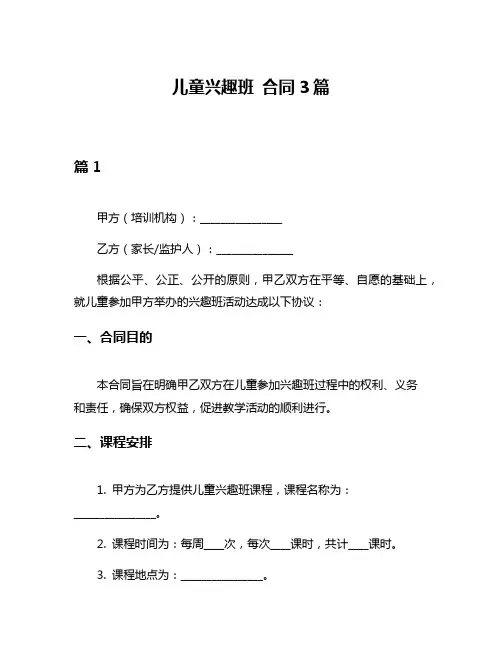 儿童兴趣班 合同3篇

篇1

甲方（培训机构）：________________

乙方（家长/监护人）：_______________

根据公平、公正、公开的原则，甲乙双方在平等、自愿的基础上，就儿童参加甲方举办的兴趣班活动达成以下协议：

一、合同目的

本合同旨在明确甲乙双方在儿童参加兴趣班过程中的权利、义务和责任，确保双方权益，促进教学活动的顺利进行。

二、课程安排

1. 甲方为乙方提供儿童兴趣班课程，课程名称为：________________。

2. 课程时间为：每周____次，每次____课时，共计____课时。

3. 课程地点为：________________。